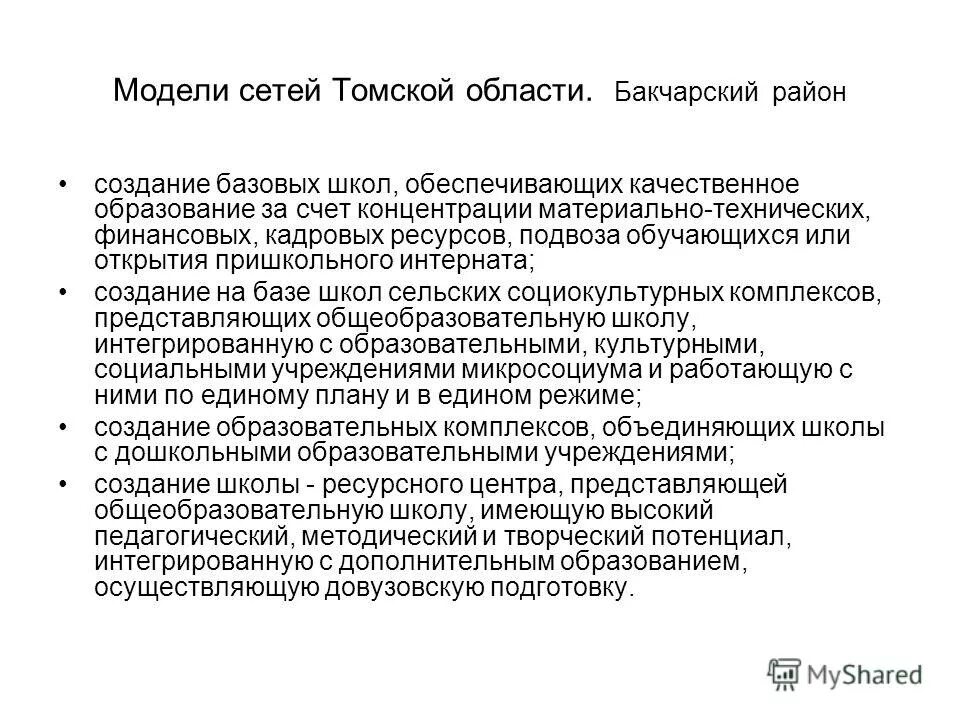 Модели сетей Томской области. Бакчарский район

• создание базовых школ, обеспечивающих качественное образование за счет концентрации материально-технических, финансовых, кадровых ресурсов, подвоза обучающихся или открытия пришкольного интерната;
• создание на базе школ сельских социокультурных комплексов, представляющих общеобразовательную школу, интегрированную с образовательными, культурными, социальными учреждениями микросоциума и работающую с ними по единому плану и в едином режиме;
• создание образовательных комплексов, объединяющих школы с дошкольными образовательными учреждениями;
• создание школы - ресурсного центра, представляющей общеобразовательную школу, имеющую высокий педагогический, методический и творческий потенциал, интегрированную с дополнительным образованием, осуществляющую довузовскую подготовку.

MyShared